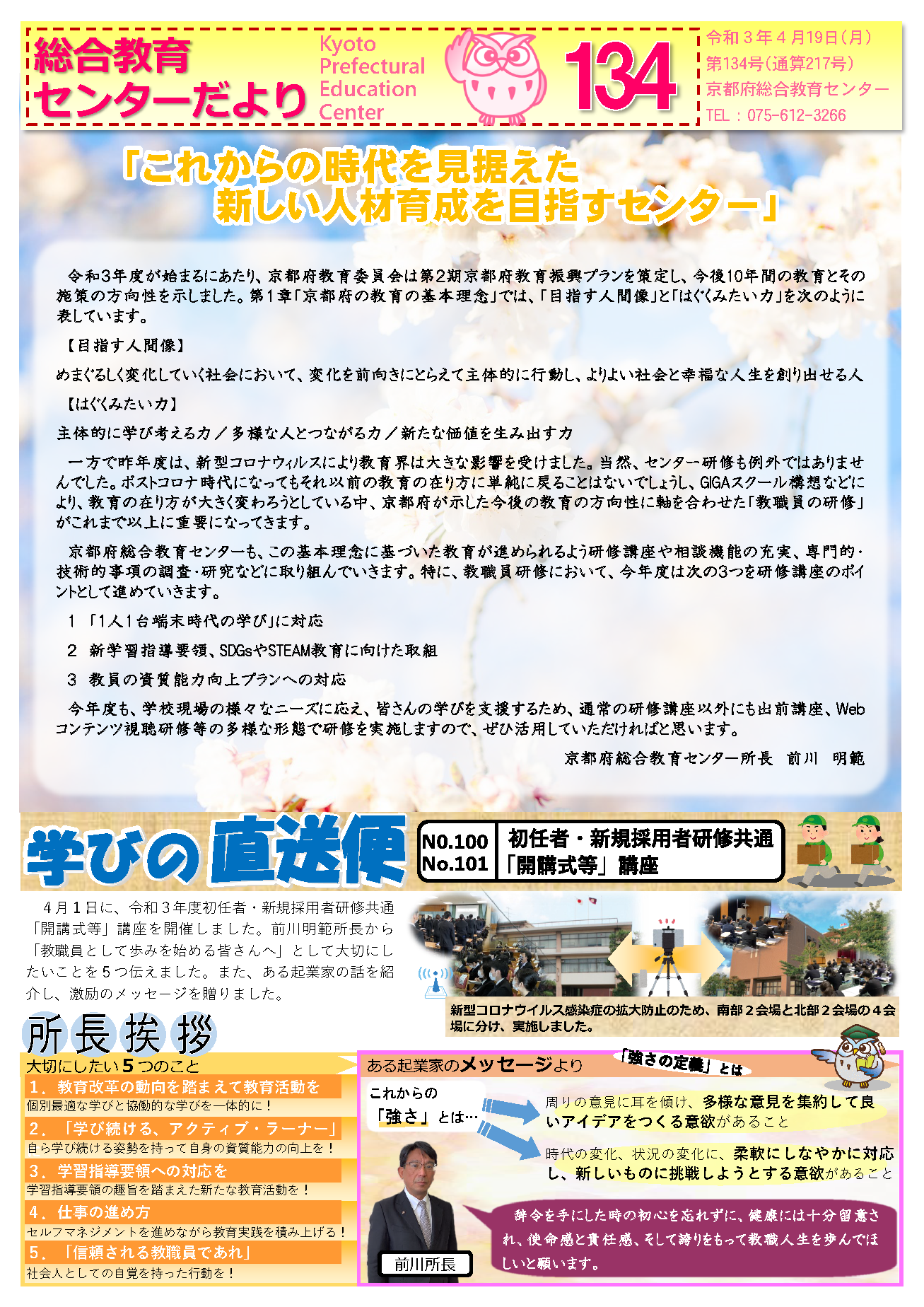 総合教育センターだより

Kyoto Prefectural Education Center

134

令和３年４月19日（月）
第134号（通算217号）
京都府総合教育センター
TEL：075-612-3266

「これからの時代を見据えた新しい人材育成を目指すセンター」

令和3年度が始まるにあたり、京都府教育委員会は第2期京都府教育振興プランを策定し、今後10年間の教育とその施策の方向性を示しました。第１章「京都府の教育の基本理念」では、「目指す人間像」と「はぐくみたい力」を次のように表しています。

【目指す人間像】

めまぐるしく変化していく社会において、変化を前向きにとらえて主体的に行動し、よりよい社会と幸福な人生を創り出せる人

【はぐくみたい力】

主体的に学び考える力／多様な人とつながる力／新たな価値を生み出す力

一方で昨年度は、新型コロナウィルスにより教育界は大きな影響を受けました。当然、センター研修も例外ではありませんでした。ポストコロナ時代になってもそれ以前の教育の在り方に単純に戻ることはないでしょうし、GIGAスクール構想などにより、教育の在り方が大きく変わろうとしている中、京都府が示した今後の教育の方向性に軸を合わせた「教職員の研修」がこれまで以上に重要になってきます。

京都府総合教育センターも、この基本理念に基づいた教育が進められるよう研修講座や相談機能の充実、専門的・技術的事項の調査・研究などに取り組んでいきます。特に、教職員研修において、今年度は次の3つを研修講座のポイントとして進めていきます。

1 「1人1台端末時代の学び」に対応

2 新学習指導要領、SDGsやSTEAM教育に向けた取組

3 教員の資質能力向上プランへの対応

今年度も、学校現場の様々なニーズに応え、皆さんの学びを支援するため、通常の研修講座以外にも出前講座、Webコンテンツ視聴研修等の多様な形態で研修を実施しますので、ぜひ活用していただければと思います。

京都府総合教育センター所長　前川　明範

学びの直送便

N0.100
No.101

初任者・新規採用者研修共通「開講式等」講座

４月１日に、令和３年度初任者・新規採用者研修共通「開講式等」講座を開催しました。前川明範所長から「教職員として歩みを始める皆さんへ」として大切にしたいことを５つ伝えました。また、ある起業家の話を紹介し、激励のメッセージを贈りました。

新型コロナウイルス感染症の拡大防止のため、南部２会場と北部２会場の４会場に分け、実施しました。

所長挨拶

大切にしたい５つのこと

１．教育改革の動向を踏まえて教育活動を
個別最適な学びと協働的な学びを一体的に！

２．「学び続ける、アクティブ・ラーナー」
自ら学び続ける姿勢を持って自身の資質能力の向上を！

３．学習指導要領への対応を
学習指導要領の趣旨を踏まえた新たな教育活動を！

４．仕事の進め方
セルフマネジメントを進めながら教育実践を積み上げる！

５．「信頼される教職員であれ」
社会人としての自覚を持った行動を！

ある起業家のメッセージより

「強さの定義」とは

これからの「強さ」とは…

周りの意見に耳を傾け、多様な意見を集約して良いアイデアをつくる意欲があること

時代の変化、状況の変化に、柔軟にしなやかに対応し、新しいものに挑戦しようとする意欲があること

前川所長

辞令を手にした時の初心を忘れずに、健康には十分留意され、使命感と責任感、そして誇りをもって教職人生を歩んでほしいと願います。